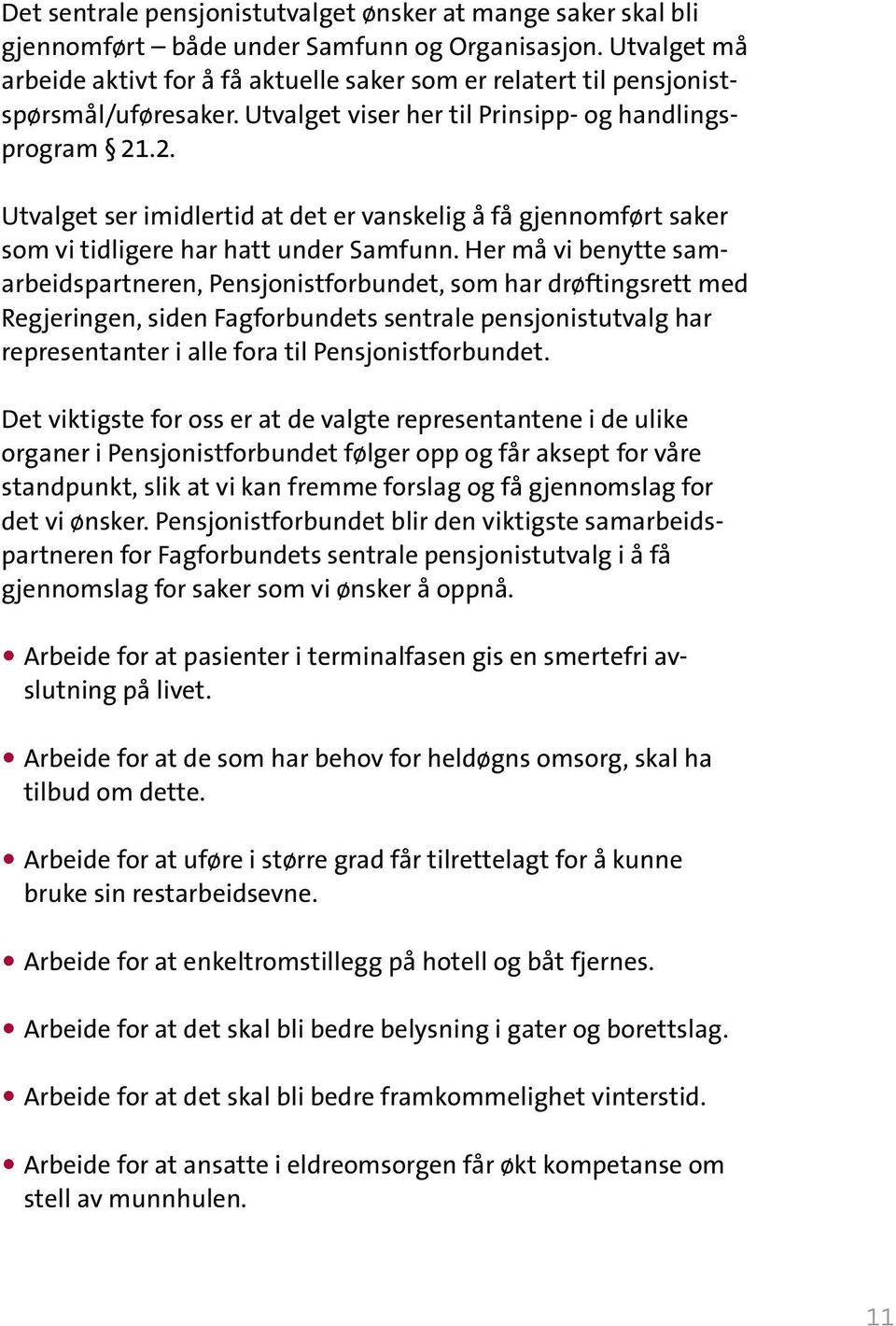 Det sentrale pensjonistutvalget ønsker at mange saker skal bli gjennomført – både under Samfunn og Organisasjon. Utvalget må arbeide aktivt for å få aktuelle saker som er relatert til pensjonistspørsmål/uføresaker. Utvalget viser her til Prinsipp- og handlingsprogram § 21.2.

Utvalget ser imidlertid at det er vanskelig å få gjennomført saker som vi tidligere har hatt under Samfunn. Her må vi benytte samarbeidspartneren, Pensjonistforbundet, som har drøftingsrett med Regjeringen, siden Fagforbundets sentrale pensjonistutvalg har representanter i alle fora til Pensjonistforbundet.

Det viktigste for oss er at de valgte representantene i de ulike organer i Pensjonistforbundet følger opp og får aksept for våre standpunkt, slik at vi kan fremme forslag og få gjennomslag for det vi ønsker. Pensjonistforbundet blir den viktigste samarbeidspartneren for Fagforbundets sentrale pensjonistutvalg i å få gjennomslag for saker som vi ønsker å oppnå.

• Arbeide for at pasienter i terminalfasen gis en smertefri avslutning på livet.

• Arbeide for at de som har behov for heldøgns omsorg, skal ha tilbud om dette.

• Arbeide for at uføre i større grad får tilrettelagt for å kunne bruke sin restarbeidsevne.

• Arbeide for at enkeltromstillegg på hotell og båt fjernes.

• Arbeide for at det skal bli bedre belysning i gater og borettslag.

• Arbeide for at det skal bli bedre framkommelighet vinterstid.

• Arbeide for at ansatte i eldreomsorgen får økt kompetanse om stell av munnhulen.

11